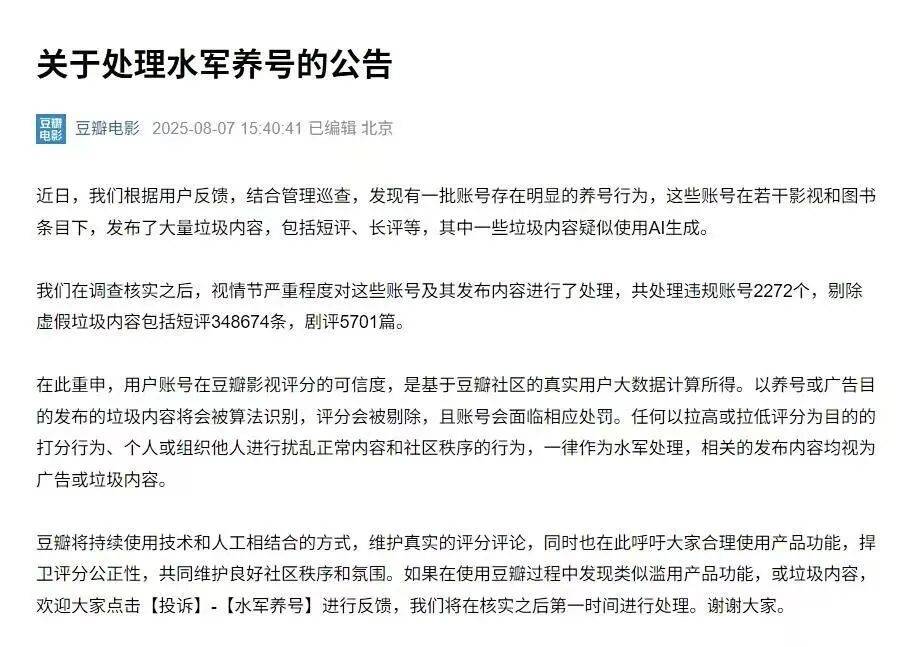 关于处理水军养号的公告

豆瓣电影

豆瓣电影 2025-08-07 15:40:41 已编辑 北京

近日，我们根据用户反馈，结合管理巡查，发现有一批账号存在明显的养号行为，这些账号在若干影视和图书条目下，发布了大量垃圾内容，包括短评、长评等，其中一些垃圾内容疑似使用AI生成。

我们在调查核实之后，视情节严重程度对这些账号及其发布内容进行了处理，共处理违规账号2272个，剔除虚假垃圾内容包括短评348674条，剧评5701篇。

在此重申，用户账号在豆瓣影视评分的可信度，是基于豆瓣社区的真实用户大数据计算所得。以养号或广告目的发布的垃圾内容将会被算法识别，评分会被剔除，且账号会面临相应处罚。任何以拉高或拉低评分为目的的打分行为、个人或组织他人进行扰乱正常内容和社区秩序的行为，一律作为水军处理，相关的发布内容均视为广告或垃圾内容。

豆瓣将持续使用技术和人工相结合的方式，维护真实的评分评论，同时也在此呼吁大家合理使用产品功能，捍卫评分公正性，共同维护良好社区秩序和氛围。如果在使用豆瓣过程中发现类似滥用产品功能，或垃圾内容，欢迎大家点击【投诉】-【水军养号】进行反馈，我们将在核实之后第一时间进行处理。谢谢大家。